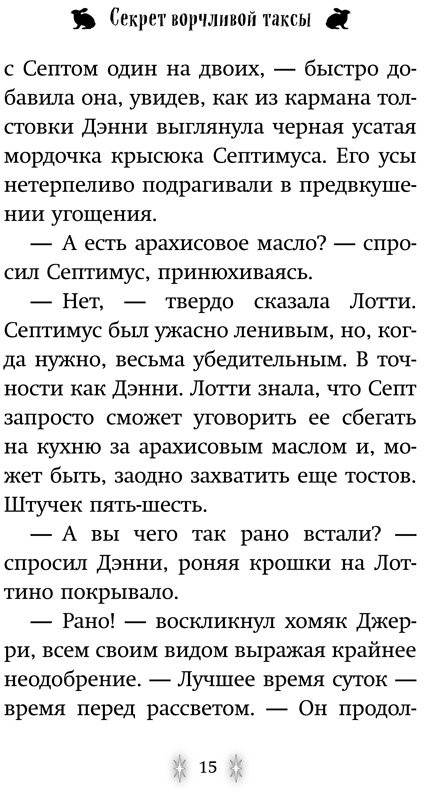 Секрет ворчливой таксы

с Септом один на двоих, — быстро добавила она, увидев, как из кармана толстовки Дэнни выглянула черная усатая мордочка крысюка Септимуса. Его усы нетерпеливо подрагивали в предвкушении угощения.

— А есть арахисовое масло? — спросил Септимус, принюхиваясь.

— Нет, — твердо сказала Лотти. Септимус был ужасно ленивым, но, когда нужно, весьма убедительным. В точности как Дэнни. Лотти знала, что Септ запросто сможет уговорить ее сбегать на кухню за арахисовым маслом и, может быть, заодно захватить еще тостов. Штучек пять-шесть.

— А вы чего так рано встали? — спросил Дэнни, роняя крошки на Лоттино покрывало.

— Рано! — воскликнул хомяк Джерри, всем своим видом выражая крайнее неодобрение. — Лучшее время суток — время перед рассветом. — Он продол-

15